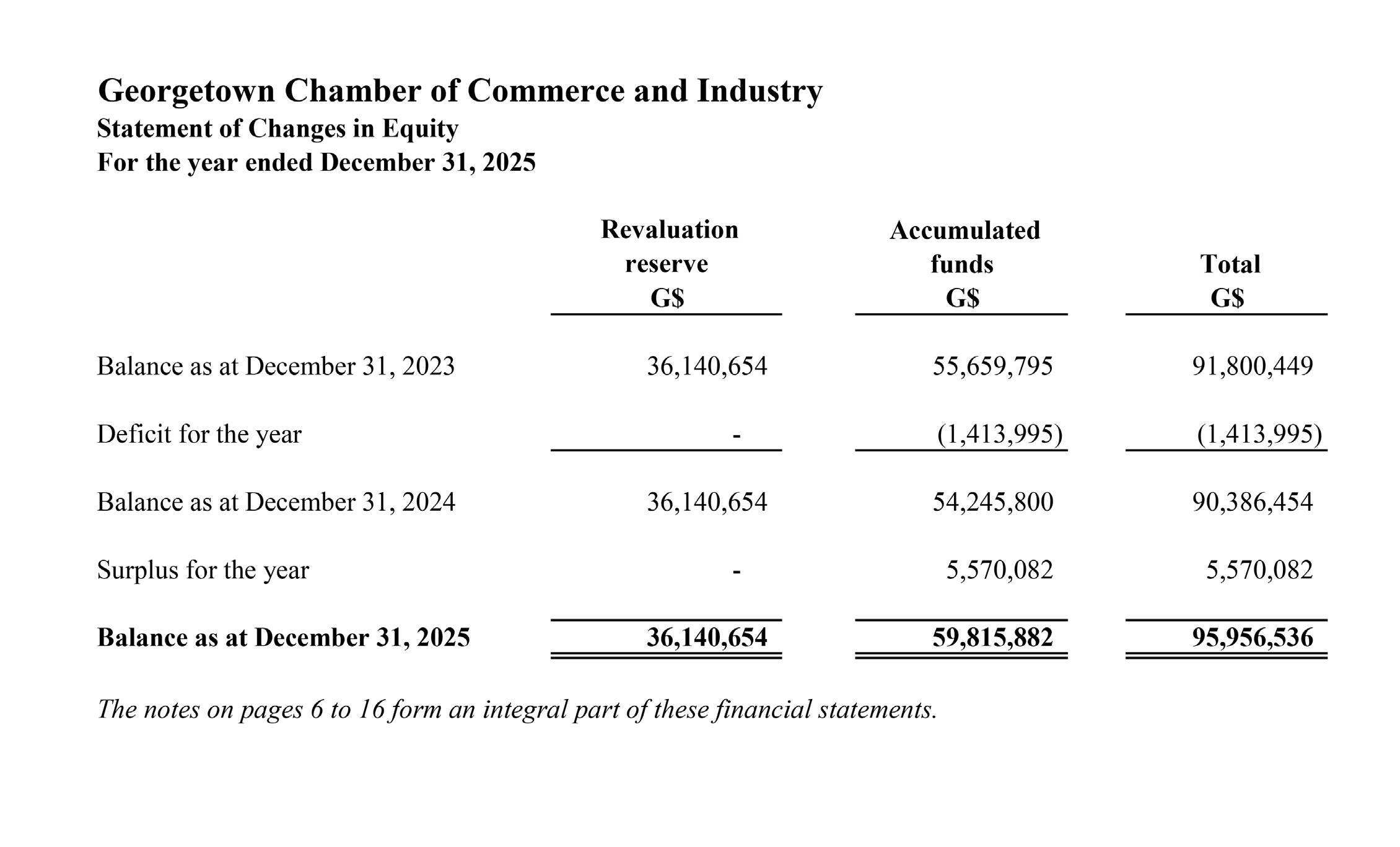 Georgetown Chamber of Commerce and Industry
Statement of Changes in Equity
For the year ended December 31, 2025

| | Revaluation reserve G$ | Accumulated funds G$ | Total G$ |
|---|---|---|---|
| Balance as at December 31, 2023 | 36,140,654 | 55,659,795 | 91,800,449 |
| Deficit for the year | - | (1,413,995) | (1,413,995) |
| Balance as at December 31, 2024 | 36,140,654 | 54,245,800 | 90,386,454 |
| Surplus for the year | - | 5,570,082 | 5,570,082 |
| Balance as at December 31, 2025 | 36,140,654 | 59,815,882 | 95,956,536 |

The notes on pages 6 to 16 form an integral part of these financial statements.